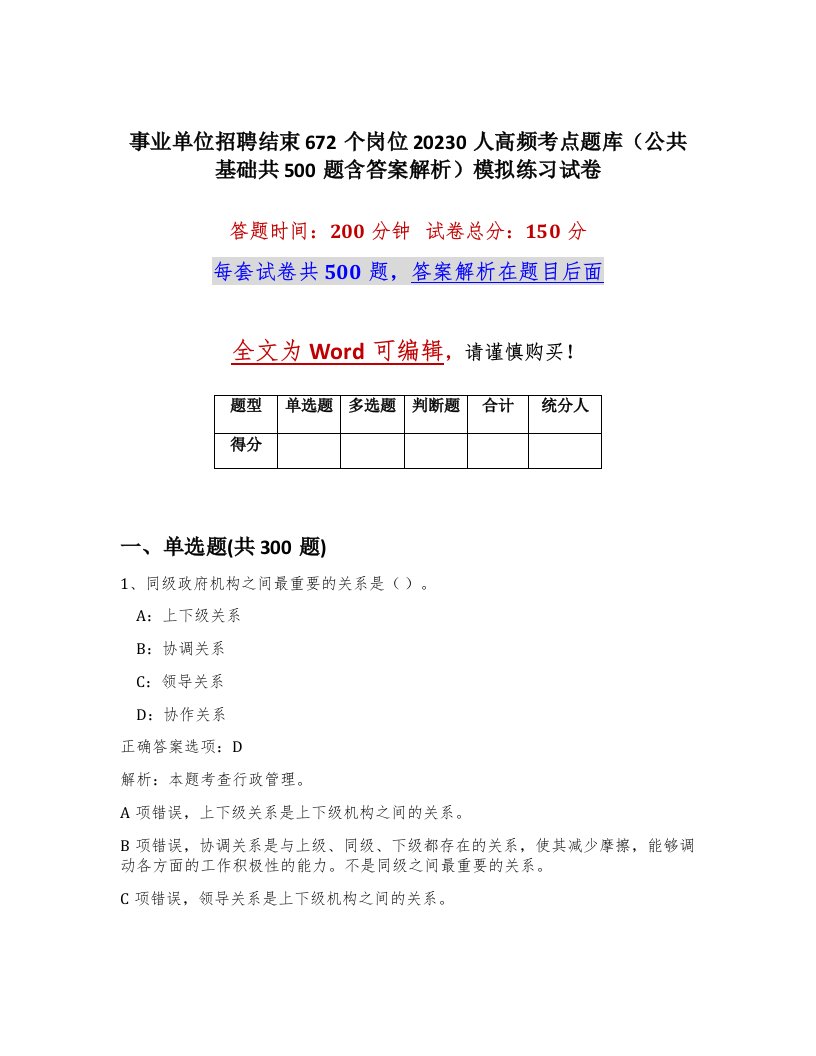 事业单位招聘结束672个岗位20230人高频考点题库（公共基础共500题含答案解析）模拟练习试卷

答题时间：200分钟 试卷总分：150分

每套试卷共500题，答案解析在题目后面

全文为Word可编辑，请谨慎购买！

| 题型 | 单选题 | 多选题 | 判断题 | 合计 | 统分人 |
|---|---|---|---|---|---|
| 得分 | | | | | |

一、单选题(共300题)

1、同级政府机构之间最重要的关系是（）。

A：上下级关系

B：协调关系

C：领导关系

D：协作关系

正确答案选项：D

解析：本题考查行政管理。

A项错误，上下级关系是上下级机构之间的关系。

B项错误，协调关系是与上级、同级、下级都存在的关系，使其减少摩擦，能够调动各方面的工作积极性的能力。不是同级之间最重要的关系。

C项错误，领导关系是上下级机构之间的关系。